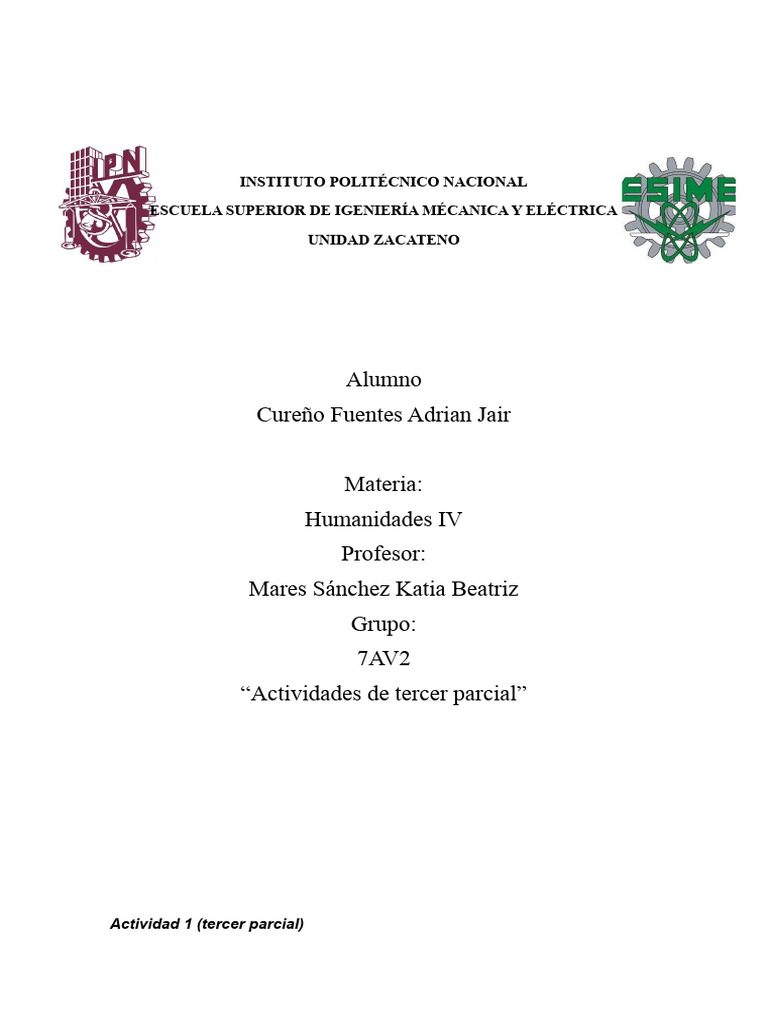 IPN

INSTITUTO POLITÉCNICO NACIONAL
ESCUELA SUPERIOR DE IGENIERÍA MÉCANICA Y ELÉCTRICA
UNIDAD ZACATENO

ESIME

Alumno
Cureño Fuentes Adrian Jair

Materia:
Humanidades IV
Profesor:
Mares Sánchez Katia Beatriz
Grupo:
7AV2
“Actividades de tercer parcial”

Actividad 1 (tercer parcial)